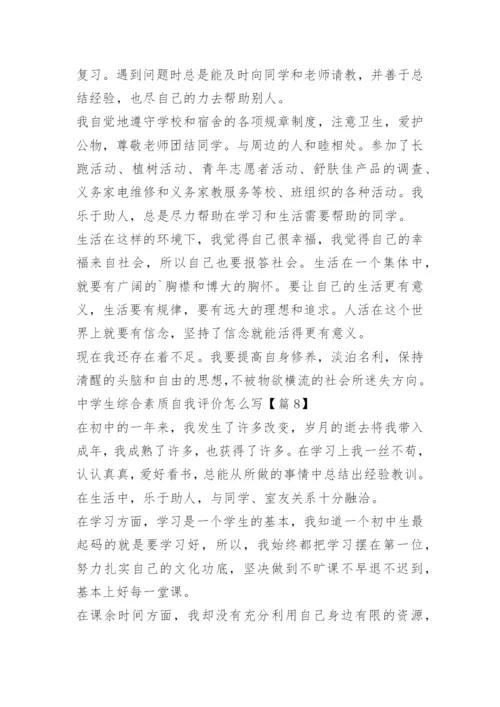 复习。遇到问题时总是能及时向同学和老师请教，并善于总结经验，也尽自己的力去帮助别人。

我自觉地遵守学校和宿舍的各项规章制度，注意卫生，爱护公物，尊敬老师团结同学。与周边的人和睦相处。参加了长跑活动、植树活动、青年志愿者活动、舒肤佳产品的调查、义务家电维修和义务家教服务等校、班组织的各种活动。我乐于助人，总是尽力帮助在学习和生活需要帮助的同学。

生活在这样的环境下，我觉得自己很幸福，我觉得自己的幸福来自社会，所以自己也要报答社会。生活在一个集体中，就要有广阔的`胸襟和博大的胸怀。要让自己的生活更有意义，生活要有规律，要有远大的理想和追求。人活在这个世界上就要有信念，坚持了信念就能活得更有意义。

现在我还存在着不足。我要提高自身修养，淡泊名利，保持清醒的头脑和自由的思想，不被物欲横流的社会所迷失方向。

中学生综合素质自我评价怎么写【篇8】

在初中的一年来，我发生了许多改变，岁月的逝去将我带入成年，我成熟了许多，也获得了许多。在学习上我一丝不苟，认认真真，爱好看书，总能从所做的事情中总结出经验教训。在生活中，乐于助人，与同学、室友关系十分融洽。

在学习方面，学习是一个学生的基本，我知道一个初中生最起码的就是要学习好，所以，我始终都把学习摆在第一位，努力扎实自己的文化功底，坚决做到不旷课不早退不迟到，基本上好每一堂课。

在课余时间方面，我却没有充分利用自己身边有限的资源，